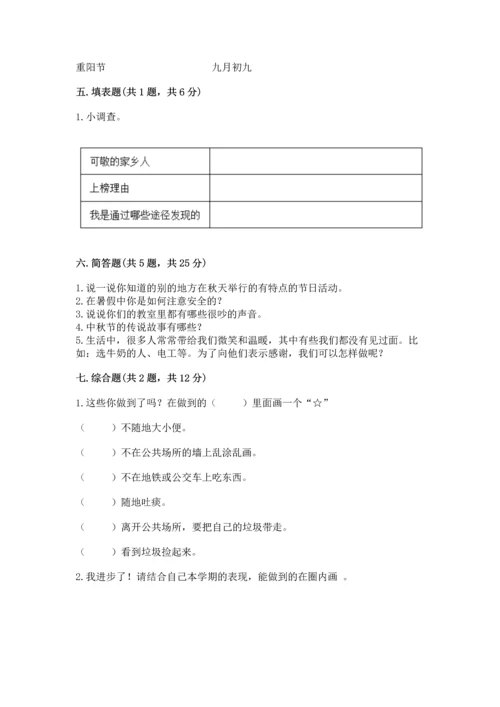 重阳节　　　　　　　　九月初九

五. 填表题(共 1 题，共 6 分)

1. 小调查。

| 可敬的家乡人 | |
|---|---|
| 上榜理由 | |
| 我是通过哪些途径发现的 | |

六. 简答题(共 5 题，共 25 分)

1. 说一说你知道的别的地方在秋天举行的有特点的节日活动。
2. 在暑假中你是如何注意安全的?
3. 说说你们的教室里都有哪些很吵的声音。
4. 中秋节的传说故事有哪些?
5. 生活中，很多人常常带给我们微笑和温暖，其中有些我们都没有见过面。比如：送牛奶的人、电工等。为了向他们表示感谢，我们可以怎样做呢?

七. 综合题(共 2 题，共 12 分)

1. 这些你做到了吗？在做到的（　　）里面画一个“☆”

（　　）不随地大小便。

（　　）不在公共场所的墙上乱涂乱画。

（　　）不在地铁或公交车上吃东西。

（　　）随地吐痰。

（　　）离开公共场所，要把自己的垃圾带走。

（　　）看到垃圾捡起来。

2. 我进步了！请结合自己本学期的表现，能做到的在圈内画 。